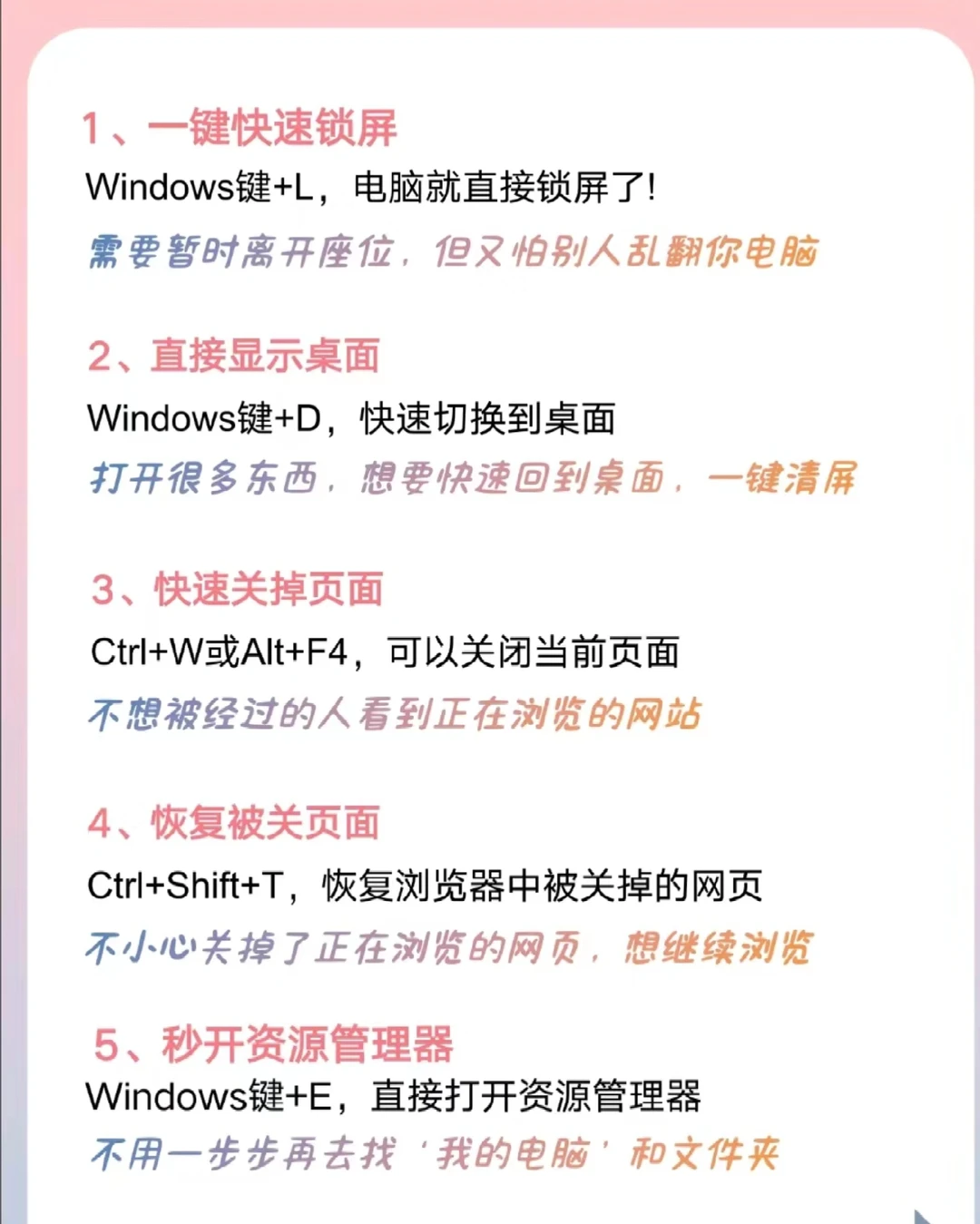 1、一键快速锁屏
Windows键+L，电脑就直接锁屏了!
需要暂时离开座位，但又怕别人乱翻你电脑

2、直接显示桌面
Windows键+D，快速切换到桌面
打开很多东西，想要快速回到桌面，一键清屏

3、快速关掉页面
Ctrl+W或Alt+F4，可以关闭当前页面
不想被经过的人看到正在浏览的网站

4、恢复被关页面
Ctrl+Shift+T，恢复浏览器中被关掉的网页
不小心关掉了正在浏览的网页，想继续浏览

5、秒开资源管理器
Windows键+E，直接打开资源管理器
不用一步步再去找‘我的电脑’和文件夹